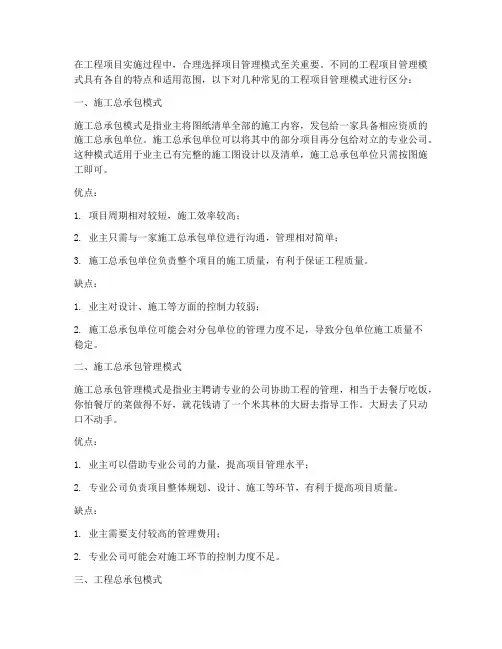 在工程项目实施过程中，合理选择项目管理模式至关重要。不同的工程项目管理模式具有各自的特点和适用范围，以下对几种常见的工程项目管理模式进行区分：

一、施工总承包模式

施工总承包模式是指业主将图纸清单全部的施工内容，发包给一家具备相应资质的施工总承包单位。施工总承包单位可以将其中的部分项目再分包给对立的专业公司。这种模式适用于业主已有完整的施工图设计以及清单，施工总承包单位只需按图施工即可。

优点：

1. 项目周期相对较短，施工效率较高；

2. 业主只需与一家施工总承包单位进行沟通，管理相对简单；

3. 施工总承包单位负责整个项目的施工质量，有利于保证工程质量。

缺点：

1. 业主对设计、施工等方面的控制力较弱；

2. 施工总承包单位可能会对分包单位的管理力度不足，导致分包单位施工质量不稳定。

二、施工总承包管理模式

施工总承包管理模式是指业主聘请专业的公司协助工程的管理，相当于去餐厅吃饭，你怕餐厅的菜做得不好，就花钱请了一个米其林的大厨去指导工作。大厨去了只动口不动手。

优点：

1. 业主可以借助专业公司的力量，提高项目管理水平；

2. 专业公司负责项目整体规划、设计、施工等环节，有利于提高项目质量。

缺点：

1. 业主需要支付较高的管理费用；

2. 专业公司可能会对施工环节的控制力度不足。

三、工程总承包模式